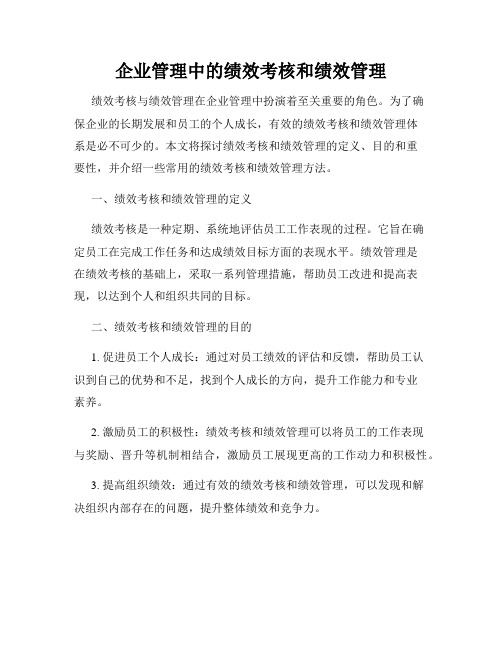 企业管理中的绩效考核和绩效管理

绩效考核与绩效管理在企业管理中扮演着至关重要的角色。为了确保企业的长期发展和员工的个人成长，有效的绩效考核和绩效管理体系是必不可少的。本文将探讨绩效考核和绩效管理的定义、目的和重要性，并介绍一些常用的绩效考核和绩效管理方法。

一、绩效考核和绩效管理的定义

绩效考核是一种定期、系统地评估员工工作表现的过程。它旨在确定员工在完成工作任务和达成绩效目标方面的表现水平。绩效管理是在绩效考核的基础上，采取一系列管理措施，帮助员工改进和提高表现，以达到个人和组织共同的目标。

二、绩效考核和绩效管理的目的

1. 促进员工个人成长：通过对员工绩效的评估和反馈，帮助员工认识到自己的优势和不足，找到个人成长的方向，提升工作能力和专业素养。

2. 激励员工的积极性：绩效考核和绩效管理可以将员工的工作表现与奖励、晋升等机制相结合，激励员工展现更高的工作动力和积极性。

3. 提高组织绩效：通过有效的绩效考核和绩效管理，可以发现和解决组织内部存在的问题，提升整体绩效和竞争力。